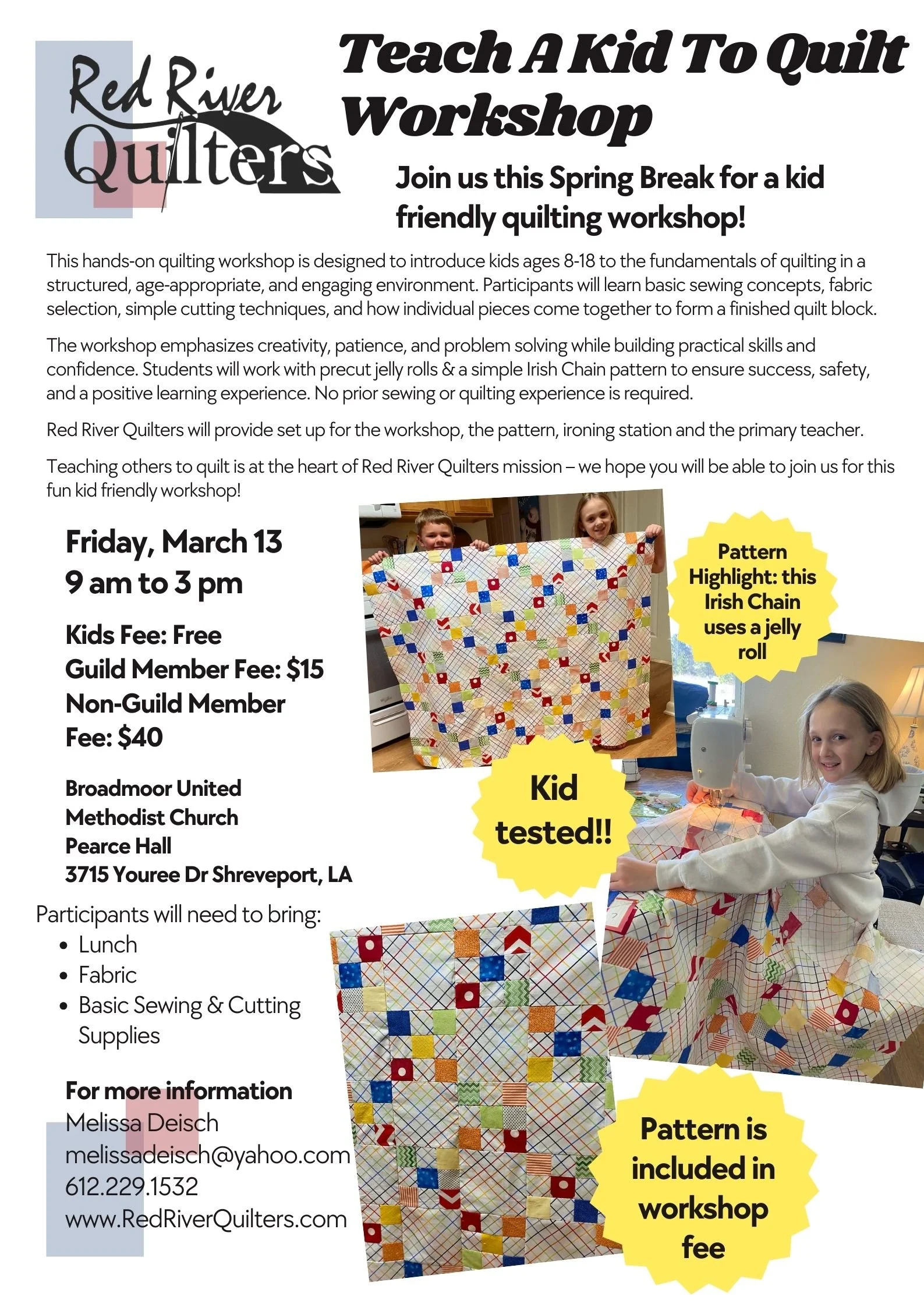 Red River Quilters

Teach A Kid To Quilt Workshop

Join us this Spring Break for a kid friendly quilting workshop!

This hands-on quilting workshop is designed to introduce kids ages 8-18 to the fundamentals of quilting in a structured, age-appropriate, and engaging environment. Participants will learn basic sewing concepts, fabric selection, simple cutting techniques, and how individual pieces come together to form a finished quilt block.

The workshop emphasizes creativity, patience, and problem solving while building practical skills and confidence. Students will work with precut jelly rolls & a simple Irish Chain pattern to ensure success, safety, and a positive learning experience. No prior sewing or quilting experience is required.

Red River Quilters will provide set up for the workshop, the pattern, ironing station and the primary teacher.

Teaching others to quilt is at the heart of Red River Quilters mission – we hope you will be able to join us for this fun kid friendly workshop!

Friday, March 13
9 am to 3 pm

Kids Fee: Free
Guild Member Fee: $15
Non-Guild Member Fee: $40

Broadmoor United Methodist Church
Pearce Hall
3715 Youree Dr Shreveport, LA

Participants will need to bring:
• Lunch
• Fabric
• Basic Sewing & Cutting Supplies

For more information
Melissa Deisch
melissadeisch@yahoo.com
612.229.1532
www.RedRiverQuilters.com

Pattern Highlight: this Irish Chain uses a jelly roll

Kid tested!!

Pattern is included in workshop fee